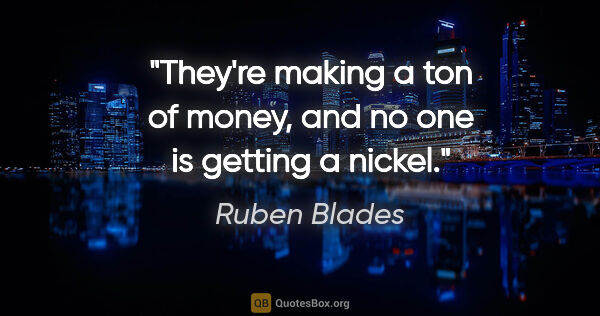 "They're making a ton of money, and no one is getting a nickel."

Ruben Blades

QB QuotesBox.org